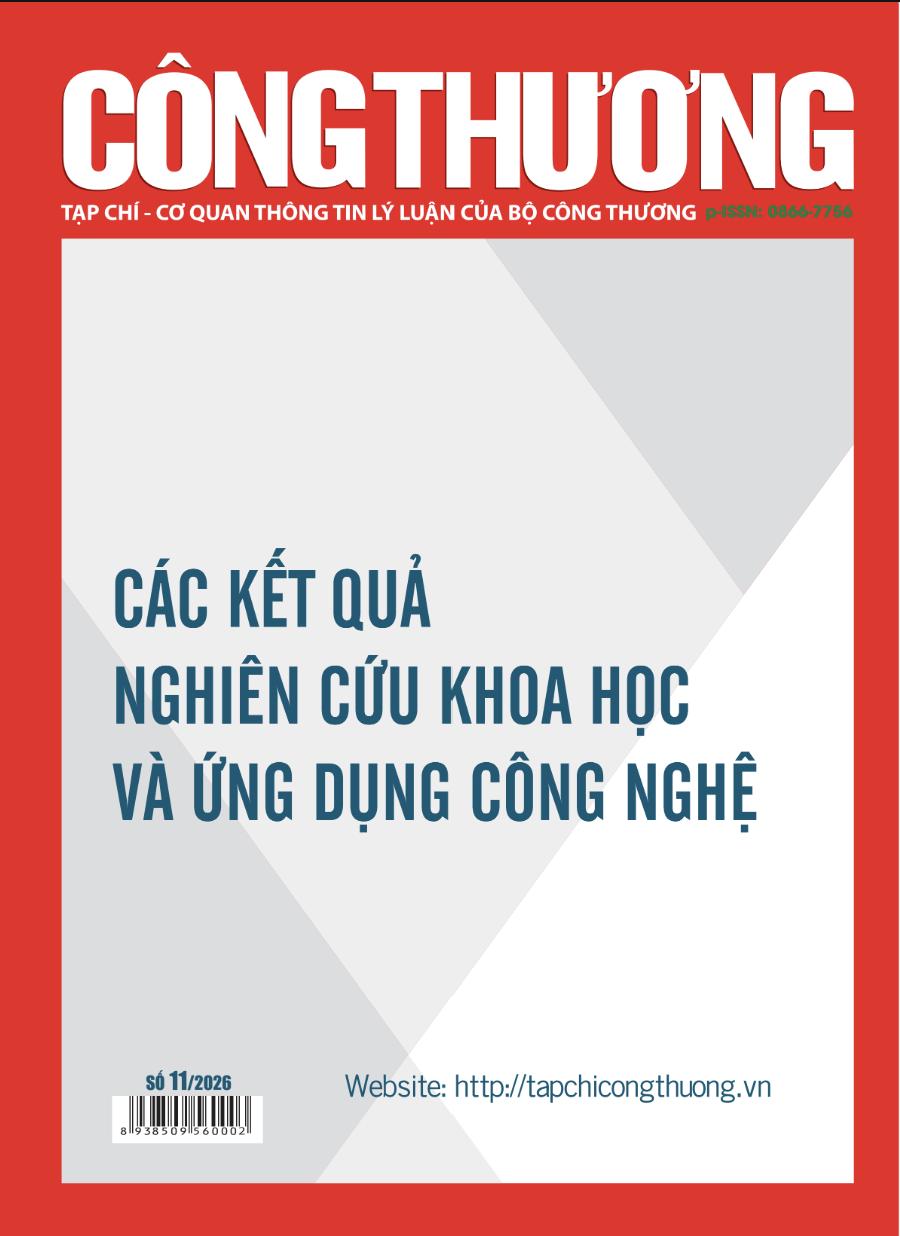 CÔNG THƯƠNG

TẠP CHÍ - CƠ QUAN THÔNG TIN LÝ LUẬN CỦA BỘ CÔNG THƯƠNG p-ISSN: 0866-7756

CÁC KẾT QUẢ
NGHIÊN CỨU KHOA HỌC
VÀ ỨNG DỤNG CÔNG NGHỆ

SỐ 11/2026

8 938509 560002

Website: http://tapchicongthuong.vn